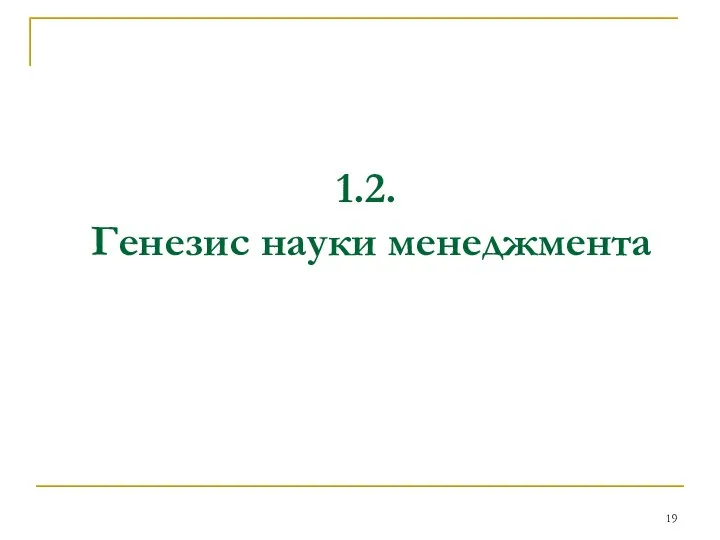 1.2.
Генезис науки менеджмента

19